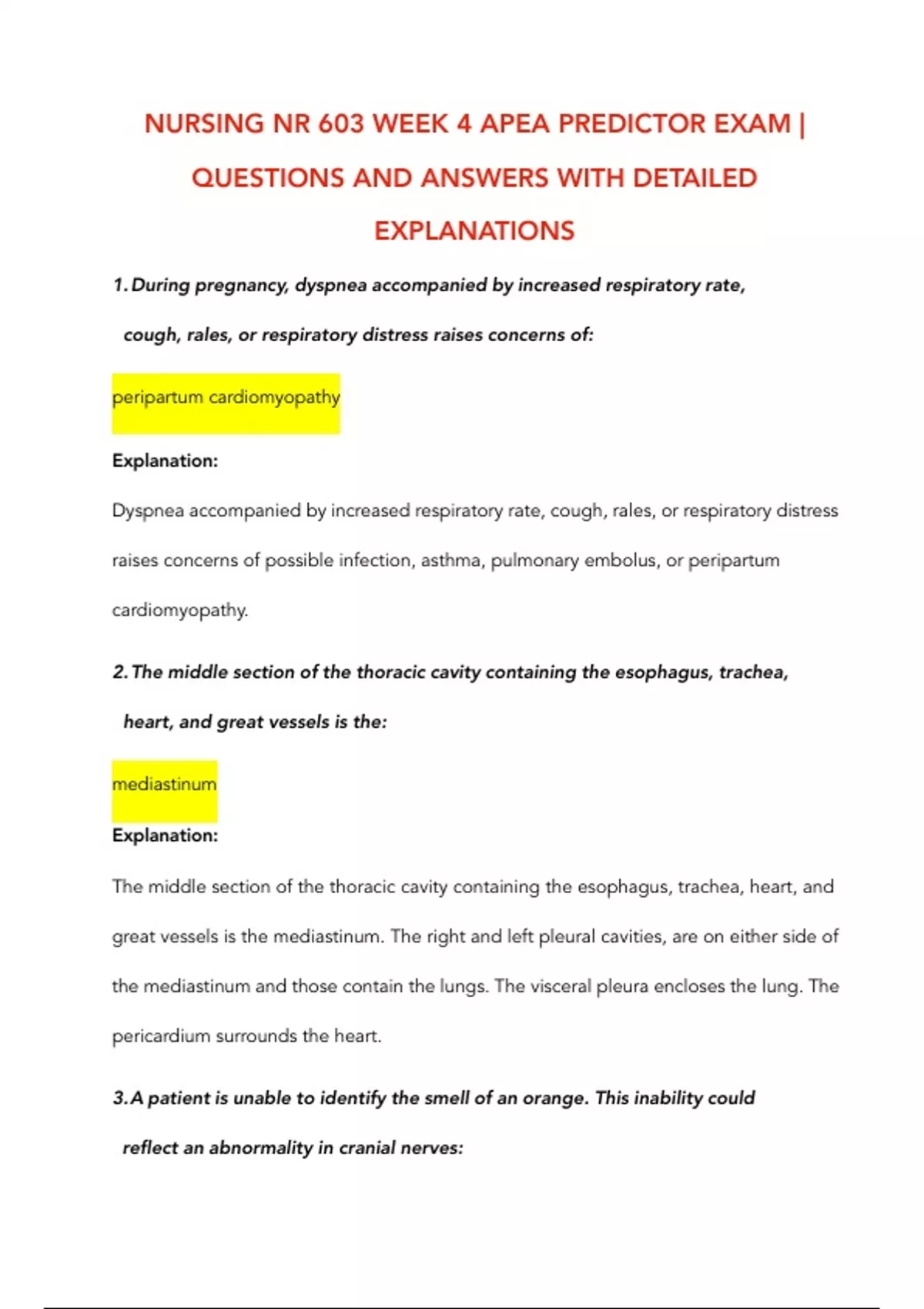 NURSING NR 603 WEEK 4 APEA PREDICTOR EXAM | QUESTIONS AND ANSWERS WITH DETAILED EXPLANATIONS

1. During pregnancy, dyspnea accompanied by increased respiratory rate, cough, rales, or respiratory distress raises concerns of:

peripartum cardiomyopathy

Explanation:

Dyspnea accompanied by increased respiratory rate, cough, rales, or respiratory distress raises concerns of possible infection, asthma, pulmonary embolus, or peripartum cardiomyopathy.

2. The middle section of the thoracic cavity containing the esophagus, trachea, heart, and great vessels is the:

mediastinum

Explanation:

The middle section of the thoracic cavity containing the esophagus, trachea, heart, and great vessels is the mediastinum. The right and left pleural cavities, are on either side of the mediastinum and those contain the lungs. The visceral pleura encloses the lung. The pericardium surrounds the heart.

3. A patient is unable to identify the smell of an orange. This inability could reflect an abnormality in cranial nerves: